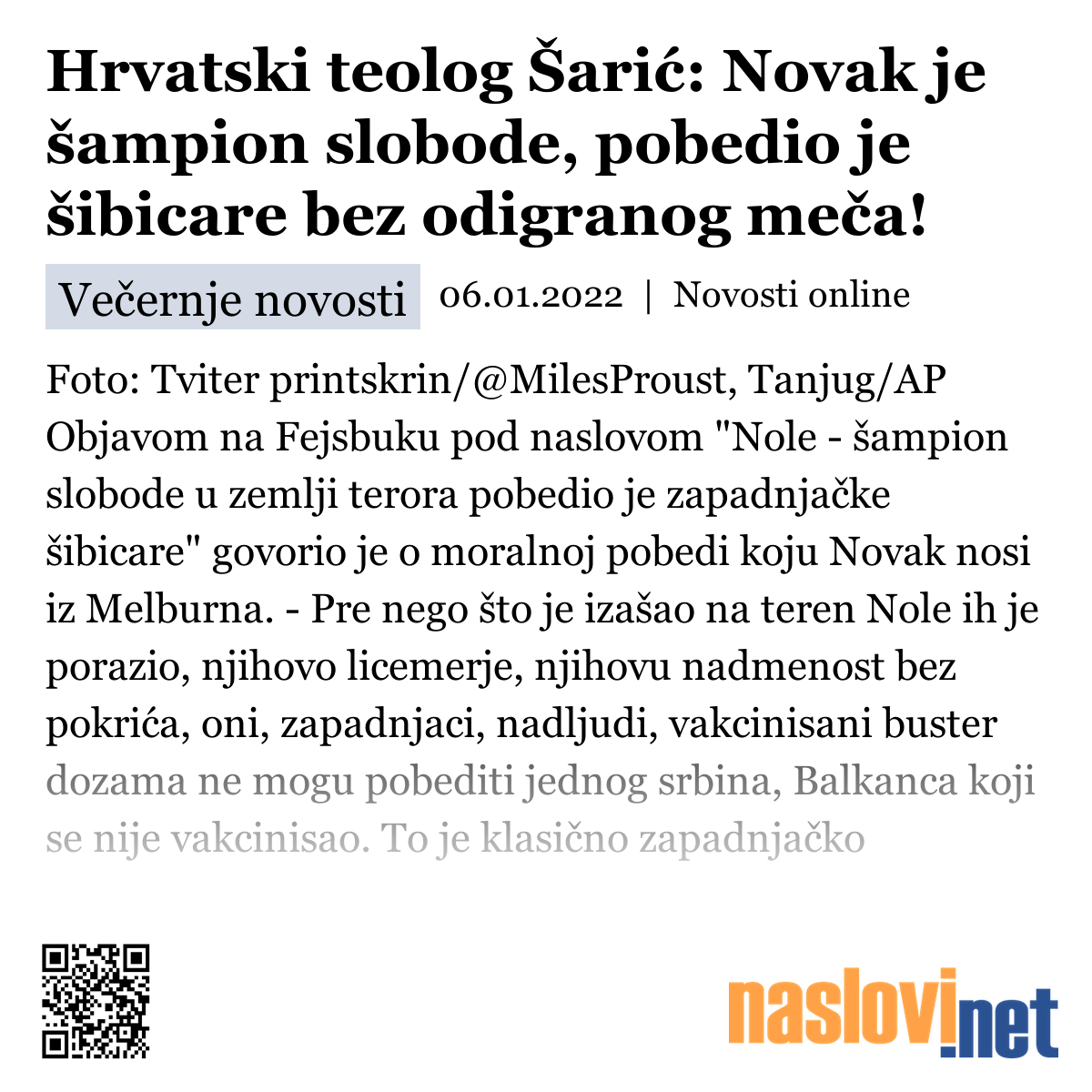 Hrvatski teolog Šarić: Novak je šampion slobode, pobedio je šibicare bez odigranog meča!

Večernje novosti 06.01.2022 | Novosti online

Foto: Tviter printskrin/@MilesProust, Tanjug/AP Objavom na Fejsbuku pod naslovom "Nole - šampion slobode u zemlji terora pobedio je zapadnjačke šibicare" govorio je o moralnoj pobedi koju Novak nosi iz Melburna. - Pre nego što je izašao na teren Nole ih je porazio, njihovo licemerje, njihovu nadmenost bez pokrića, oni, zapadnjaci, nadljudi, vakcinisani buster dozama ne mogu pobediti jednog srbina, Balkanca koji se nije vakcinisao. To je klasično zapadnjačko

naslovi.net